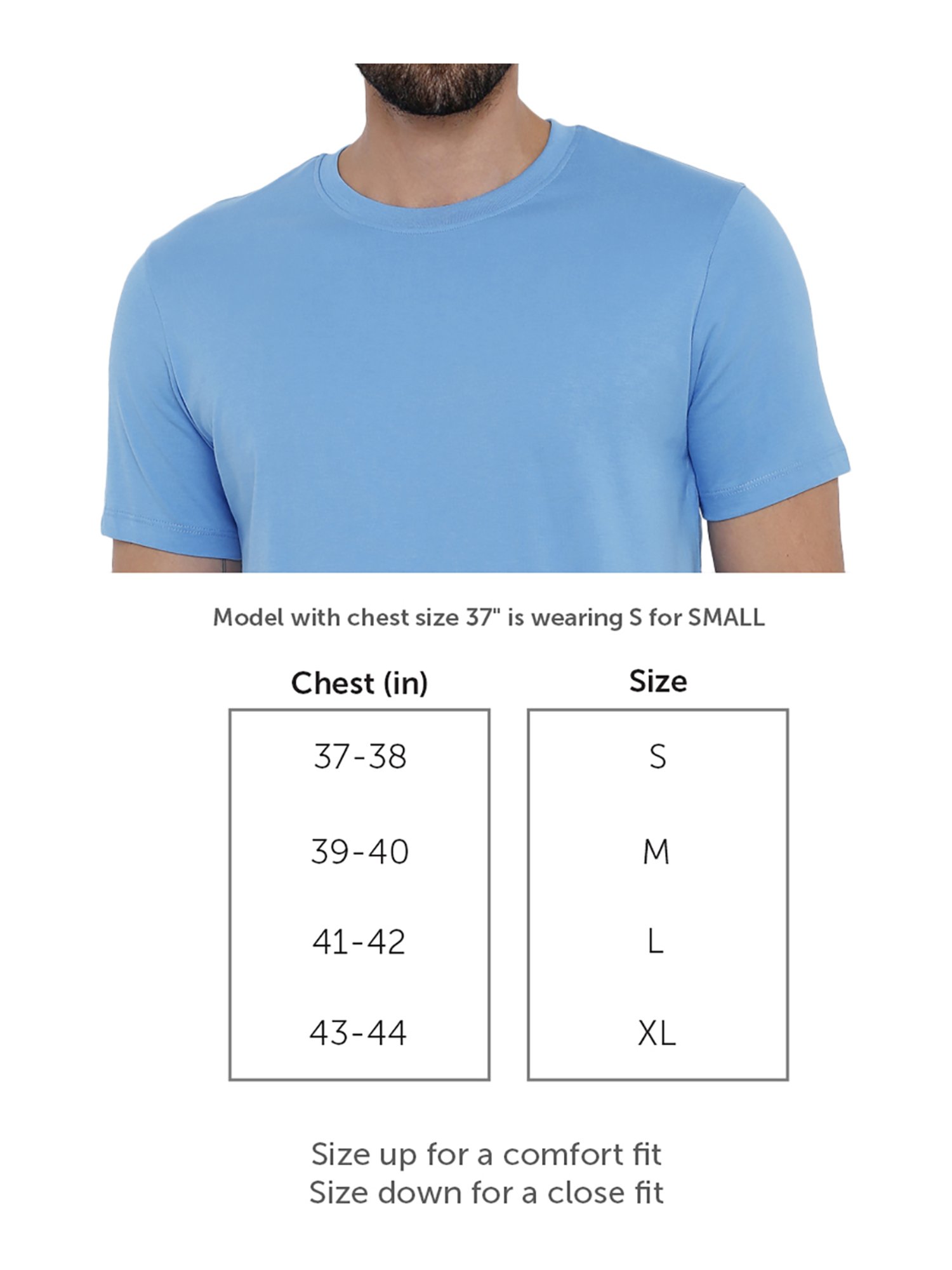 Model with chest size 37" is wearing S for SMALL

| Chest (in) | Size |
|---|---|
| 37-38 | S |
| 39-40 | M |
| 41-42 | L |
| 43-44 | XL |

Size up for a comfort fit
Size down for a close fit